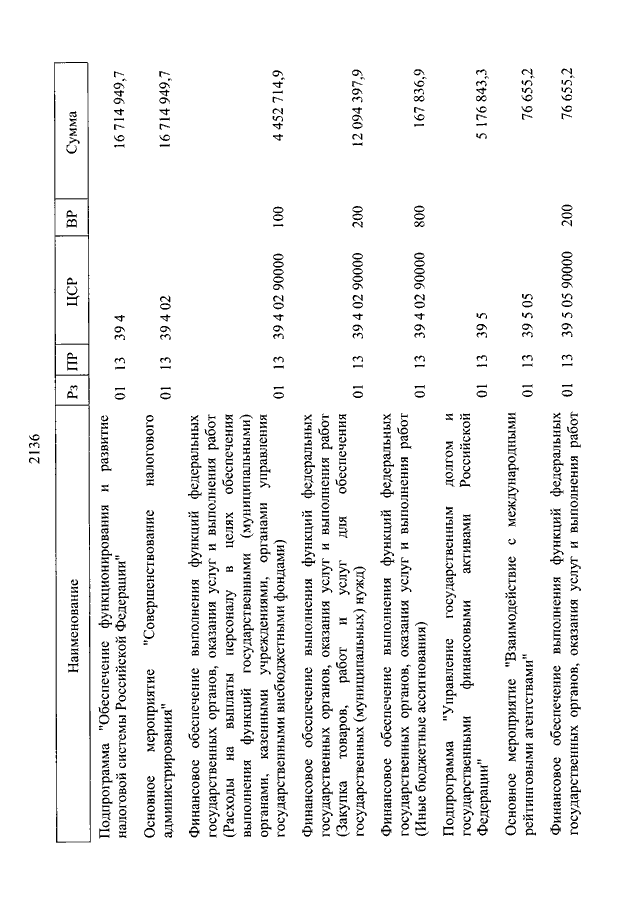 2136

| Наименование | Рз | ПР | ЦСР | ВР | Сумма |
|---|---|---|---|---|---|
| Подпрограмма "Обеспечение функционирования и развитие налоговой системы Российской Федерации" | 01 | 13 | 39 4 | | 16 714 949,7 |
| Основное мероприятие "Совершенствование налогового администрирования" | 01 | 13 | 39 4 02 | | 16 714 949,7 |
| Финансовое обеспечение выполнения функций федеральных государственных органов, оказания услуг и выполнения работ (Расходы на выплаты персоналу в целях обеспечения выполнения функций государственными (муниципальными) органами, казенными учреждениями, органами управления государственными внебюджетными фондами) | 01 | 13 | 39 4 02 90000 | 100 | 4 452 714,9 |
| Финансовое обеспечение выполнения функций федеральных государственных органов, оказания услуг и выполнения работ (Закупка товаров, работ и услуг для обеспечения государственных (муниципальных) нужд) | 01 | 13 | 39 4 02 90000 | 200 | 12 094 397,9 |
| Финансовое обеспечение выполнения функций федеральных государственных органов, оказания услуг и выполнения работ (Иные бюджетные ассигнования) | 01 | 13 | 39 4 02 90000 | 800 | 167 836,9 |
| Подпрограмма "Управление государственным долгом и государственными финансовыми активами Российской Федерации" | 01 | 13 | 39 5 | | 5 176 843,3 |
| Основное мероприятие "Взаимодействие с международными рейтинговыми агентствами" | 01 | 13 | 39 5 05 | | 76 655,2 |
| Финансовое обеспечение выполнения функций федеральных государственных органов, оказания услуг и выполнения работ | 01 | 13 | 39 5 05 90000 | 200 | 76 655,2 |